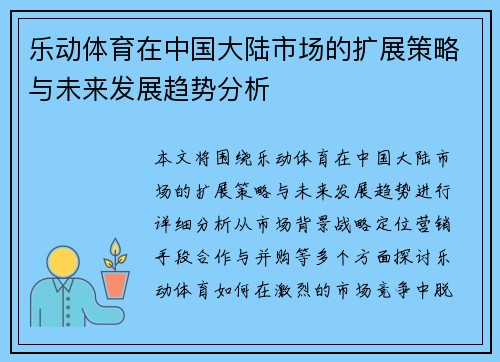 乐动体育在中国大陆市场的扩展策略与未来发展趋势分析

本文将围绕乐动体育在中国大陆市场的扩展策略与未来发展趋势进行详细分析从市场背景战略定位营销手段合作与并购等多个方面探讨乐动体育如何在激烈的市场竞争中脱